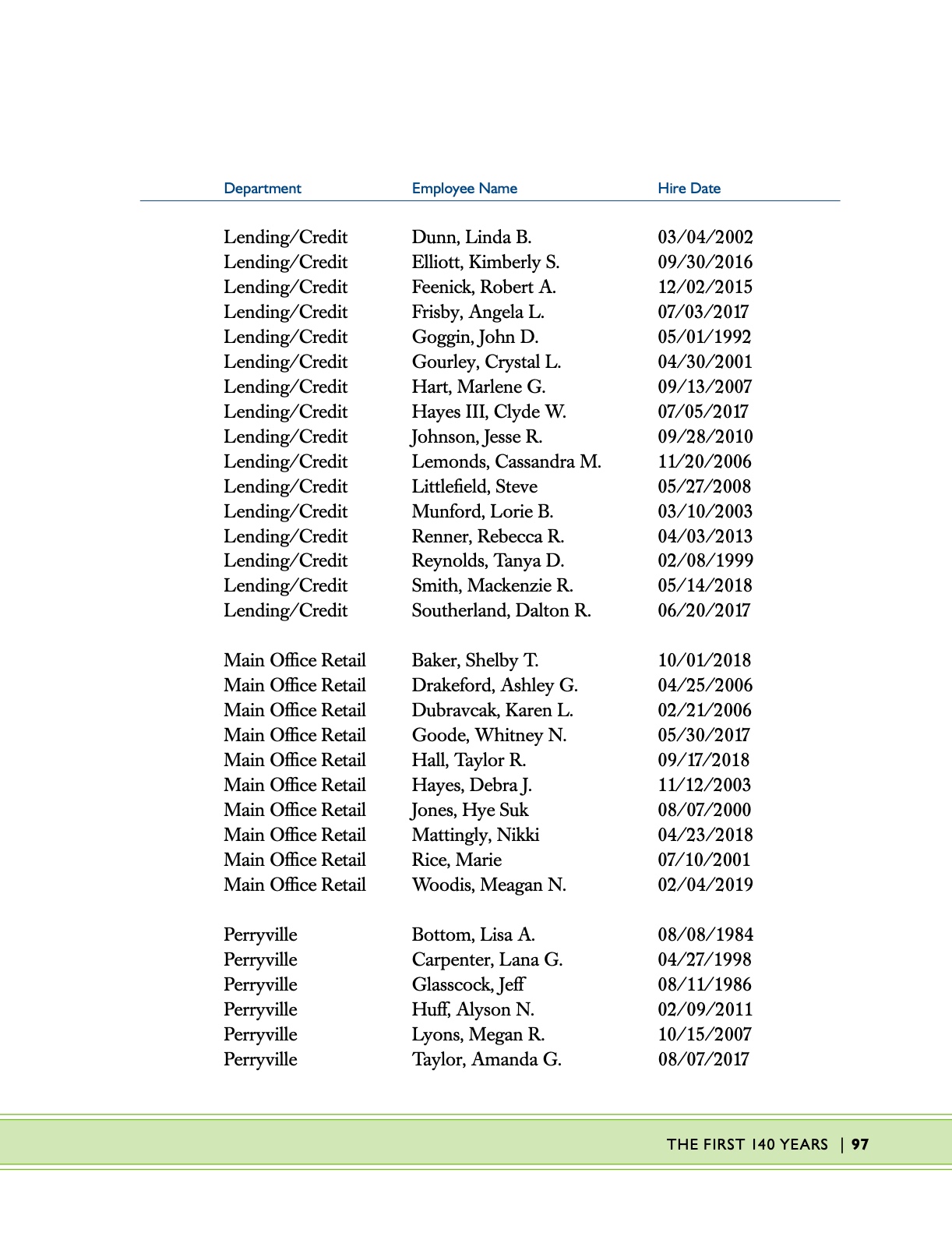 | Department | Employee Name | Hire Date |
|---|---|---|
| Lending/Credit | Dunn, Linda B. | 03/04/2002 |
| Lending/Credit | Elliott, Kimberly S. | 09/30/2016 |
| Lending/Credit | Feenick, Robert A. | 12/02/2015 |
| Lending/Credit | Frisby, Angela L. | 07/03/2017 |
| Lending/Credit | Goggin, John D. | 05/01/1992 |
| Lending/Credit | Gourley, Crystal L. | 04/30/2001 |
| Lending/Credit | Hart, Marlene G. | 09/13/2007 |
| Lending/Credit | Hayes III, Clyde W. | 07/05/2017 |
| Lending/Credit | Johnson, Jesse R. | 09/28/2010 |
| Lending/Credit | Lemonds, Cassandra M. | 11/20/2006 |
| Lending/Credit | Littlefield, Steve | 05/27/2008 |
| Lending/Credit | Munford, Lorie B. | 03/10/2003 |
| Lending/Credit | Renner, Rebecca R. | 04/03/2013 |
| Lending/Credit | Reynolds, Tanya D. | 02/08/1999 |
| Lending/Credit | Smith, Mackenzie R. | 05/14/2018 |
| Lending/Credit | Southerland, Dalton R. | 06/20/2017 |
| Main Office Retail | Baker, Shelby T. | 10/01/2018 |
| Main Office Retail | Drakeford, Ashley G. | 04/25/2006 |
| Main Office Retail | Dubravcak, Karen L. | 02/21/2006 |
| Main Office Retail | Goode, Whitney N. | 05/30/2017 |
| Main Office Retail | Hall, Taylor R. | 09/17/2018 |
| Main Office Retail | Hayes, Debra J. | 11/12/2003 |
| Main Office Retail | Jones, Hye Suk | 08/07/2000 |
| Main Office Retail | Mattingly, Nikki | 04/23/2018 |
| Main Office Retail | Rice, Marie | 07/10/2001 |
| Main Office Retail | Woodis, Meagan N. | 02/04/2019 |
| Perryville | Bottom, Lisa A. | 08/08/1984 |
| Perryville | Carpenter, Lana G. | 04/27/1998 |
| Perryville | Glasscock, Jeff | 08/11/1986 |
| Perryville | Huff, Alyson N. | 02/09/2011 |
| Perryville | Lyons, Megan R. | 10/15/2007 |
| Perryville | Taylor, Amanda G. | 08/07/2017 |

THE FIRST 140 YEARS | 97